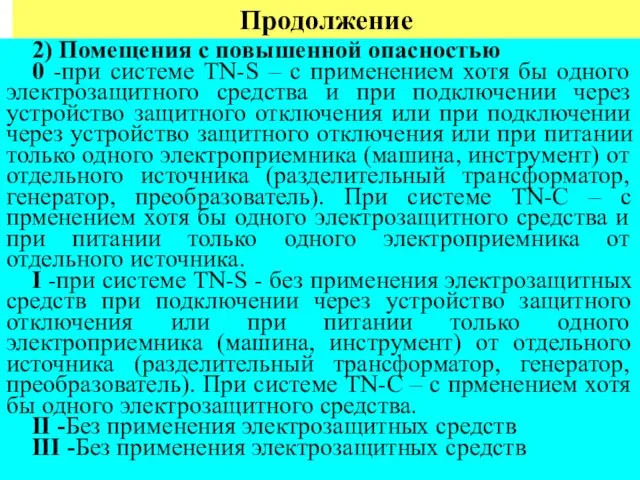 Продолжение

2) Помещения с повышенной опасностью

0 -при системе TN-S – с применением хотя бы одного электрозащитного средства и при подключении через устройство защитного отключения или при подключении через устройство защитного отключения или при питании только одного электроприемника (машина, инструмент) от отдельного источника (разделительный трансформатор, генератор, преобразователь). При системе TN-C – с прменением хотя бы одного электрозащитного средства и при питании только одного электроприемника от отдельного источника.

I -при системе TN-S - без применения электрозащитных средств при подключении через устройство защитного отключения или при питании только одного электроприемника (машина, инструмент) от отдельного источника (разделительный трансформатор, генератор, преобразователь). При системе TN-C – с прменением хотя бы одного электрозащитного средства.

II -Без применения электрозащитных средств

III -Без применения электрозащитных средств